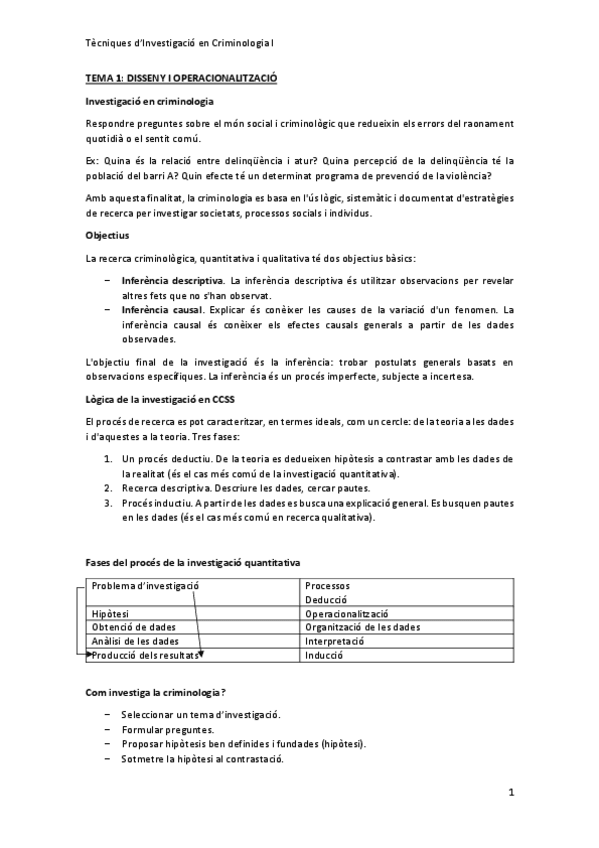 Tècniques d'Investigació en Criminologia I

TEMA 1: DISSENY I OPERACIONALITZACIÓ

Investigació en criminologia

Respondre preguntes sobre el món social i criminològic que redueixin els errors del raonament quotidià o el sentit comú.

Ex: Quina és la relació entre delinqüència i atur? Quina percepció de la delinqüència té la població del barri A? Quin efecte té un determinat programa de prevenció de la violència?

Amb aquesta finalitat, la criminologia es basa en l'ús lògic, sistemàtic i documentat d'estratègies de recerca per investigar societats, processos socials i individus.

Objectius

La recerca criminològica, quantitativa i qualitativa té dos objectius bàsics:

– Inferència descriptiva. La inferència descriptiva és utilitzar observacions per revelar altres fets que no s'han observat.
– Inferència causal. Explicar és conèixer les causes de la variació d'un fenomen. La inferència causal és conèixer els efectes causals generals a partir de les dades observades.

L'objectiu final de la investigació és la inferència: trobar postulats generals basats en observacions específiques. La inferència és un procés imperfecte, subjecte a incertesa.

Lògica de la investigació en CCSS

El procés de recerca es pot caracteritzar, en termes ideals, com un cercle: de la teoria a les dades i d'aquestes a la teoria. Tres fases:

1. Un procés deductiu. De la teoria es dedueixen hipòtesis a contrastar amb les dades de la realitat (és el cas més comú de la investigació quantitativa).
2. Recerca descriptiva. Descriure les dades, cercar pautes.
3. Procés inductiu. A partir de les dades es busca una explicació general. Es busquen pautes en les dades (és el cas més comú en recerca qualitativa).

Fases del procés de la investigació quantitativa

| Problema d'investigació | Processos Deducció |
|---|---|
| Hipòtesi | Operacionalització |
| Obtenció de dades | Organització de les dades |
| Anàlisi de les dades | Interpretació |
| Producció dels resultats | Inducció |

Com investiga la criminologia?

– Seleccionar un tema d'investigació.
– Formular preguntes.
– Proposar hipòtesis ben definides i fundades (hipòtesi).
– Sotmetre la hipòtesi al contrastació.

1